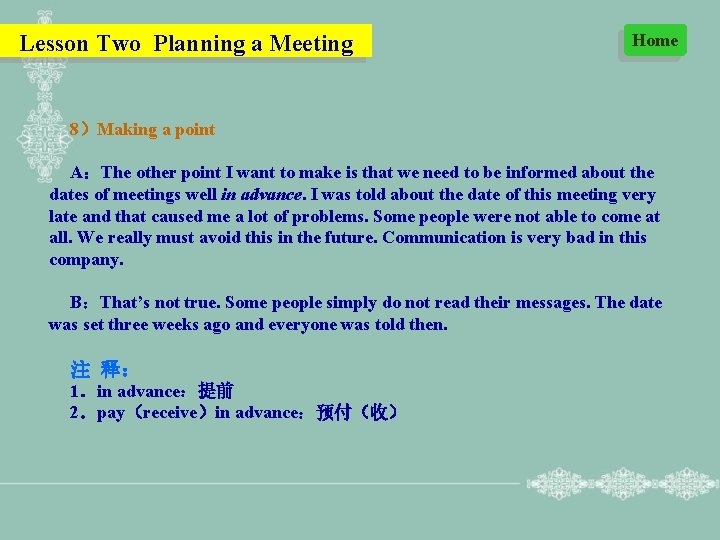 Lesson Two Planning a Meeting

Home

8）Making a point

A：The other point I want to make is that we need to be informed about the dates of meetings well in advance. I was told about the date of this meeting very late and that caused me a lot of problems. Some people were not able to come at all. We really must avoid this in the future. Communication is very bad in this company.

B：That's not true. Some people simply do not read their messages. The date was set three weeks ago and everyone was told then.

注 释：
1．in advance：提前
2．pay（receive）in advance：预付（收）